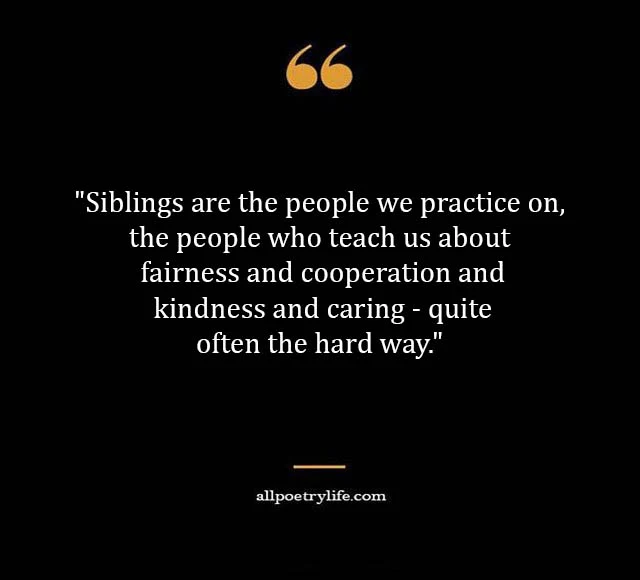 "Siblings are the people we practice on, the people who teach us about fairness and cooperation and kindness and caring - quite often the hard way."

allpoetrylife.com